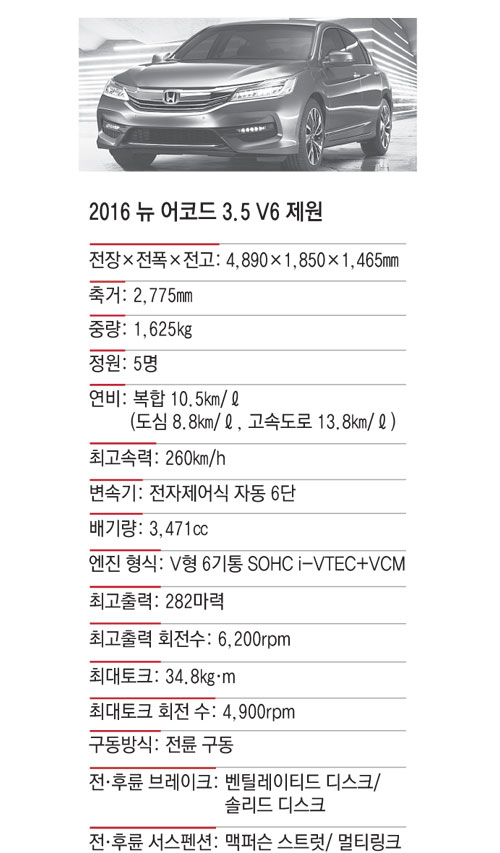 2016 뉴 어코드 3.5 V6 제원

전장×전폭×전고: 4,890×1,850×1,465㎜

축거: 2,775㎜

중량: 1,625㎏

정원: 5명

연비: 복합 10.5㎞/ℓ
(도심 8.8㎞/ℓ, 고속도로 13.8㎞/ℓ)

최고속력: 260㎞/h

변속기: 전자제어식 자동 6단

배기량: 3,471㏄

엔진 형식: V형 6기통 SOHC i-VTEC+VCM

최고출력: 282마력

최고출력 회전수: 6,200rpm

최대토크: 34.8㎏·m

최대토크 회전 수: 4,900rpm

구동방식: 전륜 구동

전·후륜 브레이크: 벤틸레이티드 디스크/
솔리드 디스크

전·후륜 서스펜션: 맥퍼슨 스트럿/ 멀티링크